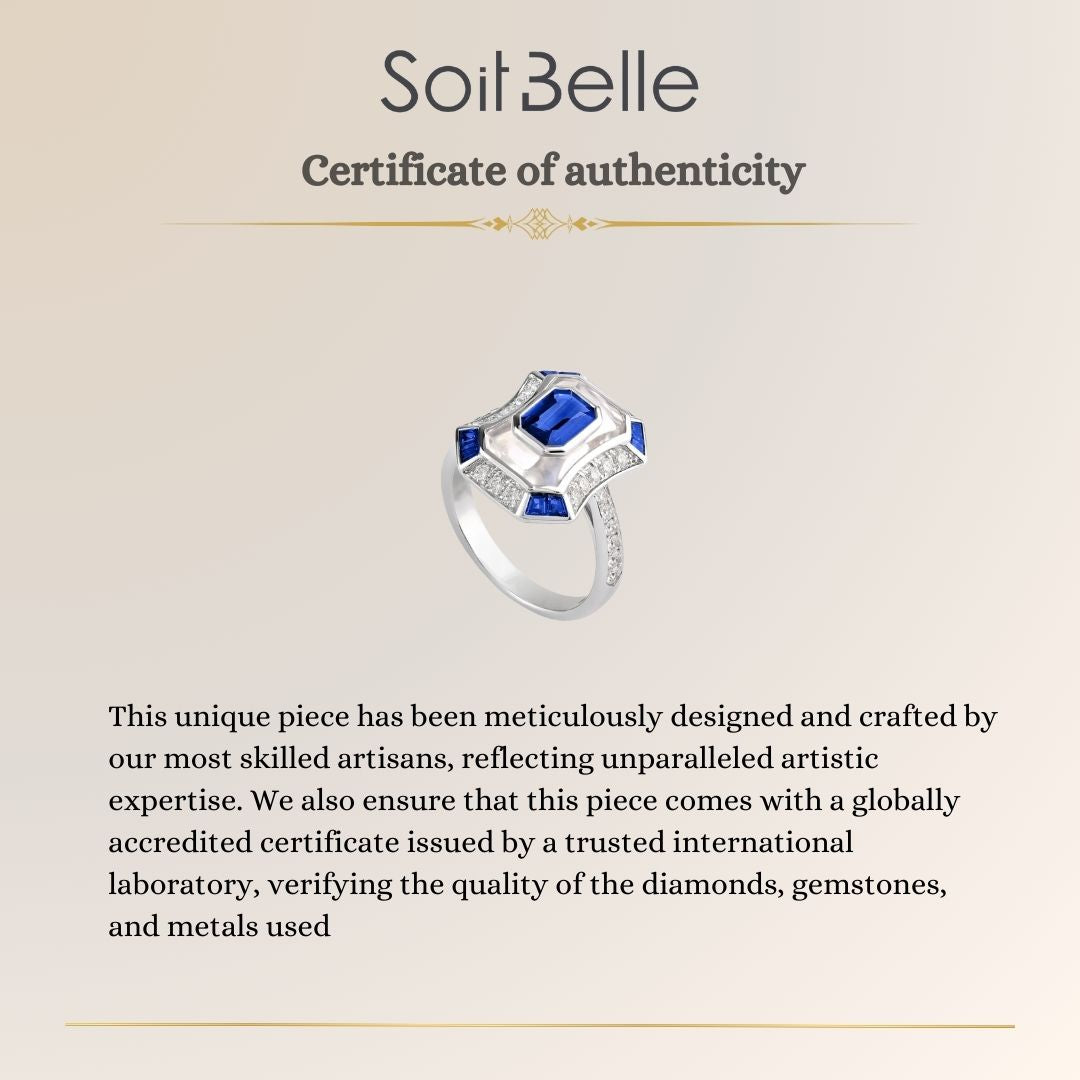 Soit Belle

Certificate of authenticity

This unique piece has been meticulously designed and crafted by our most skilled artisans, reflecting unparalleled artistic expertise. We also ensure that this piece comes with a globally accredited certificate issued by a trusted international laboratory, verifying the quality of the diamonds, gemstones, and metals used